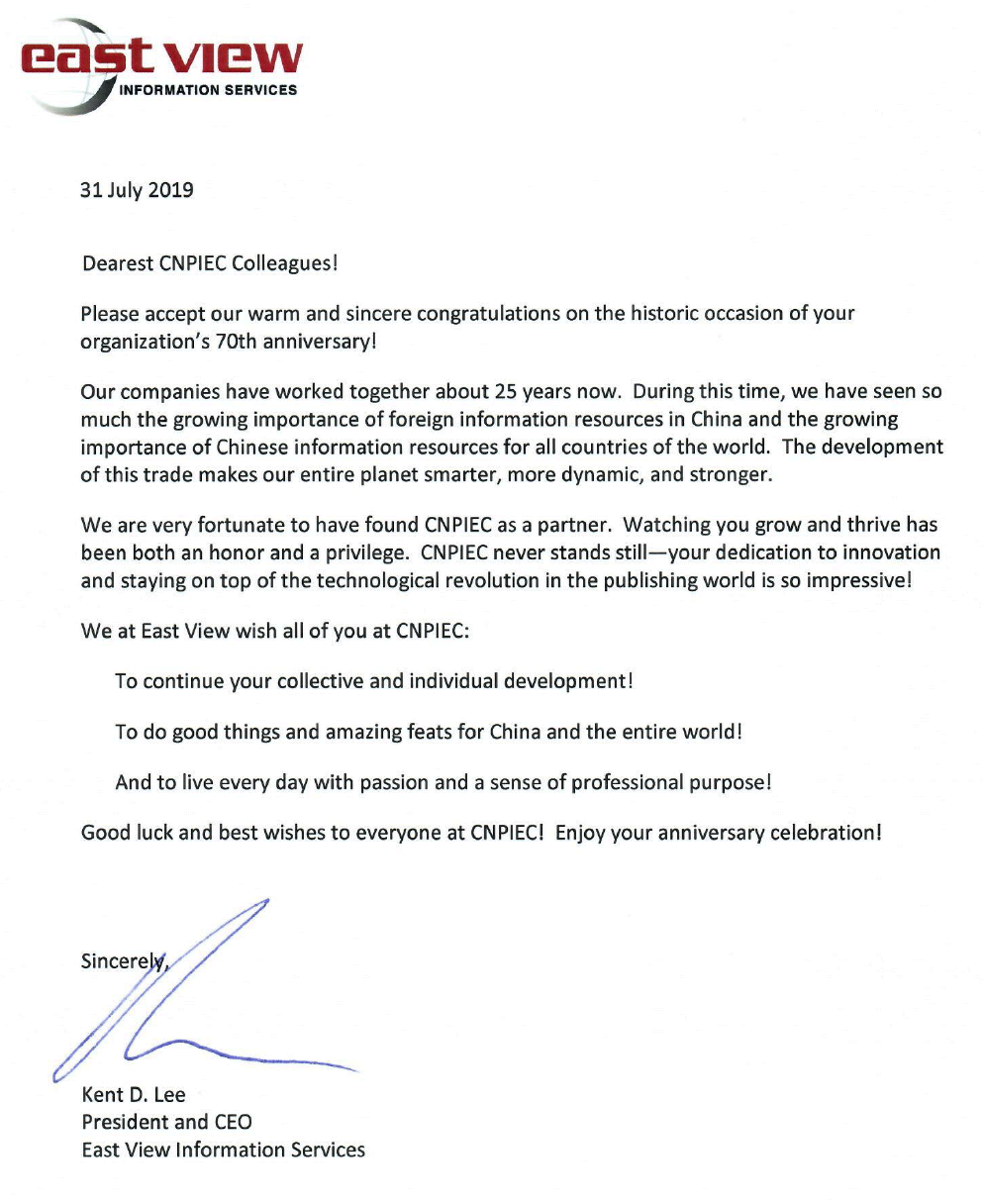 east view
INFORMATION SERVICES

31 July 2019

Dearest CNPIEC Colleagues!

Please accept our warm and sincere congratulations on the historic occasion of your organization's 70th anniversary!

Our companies have worked together about 25 years now. During this time, we have seen so much the growing importance of foreign information resources in China and the growing importance of Chinese information resources for all countries of the world. The development of this trade makes our entire planet smarter, more dynamic, and stronger.

We are very fortunate to have found CNPIEC as a partner. Watching you grow and thrive has been both an honor and a privilege. CNPIEC never stands still—your dedication to innovation and staying on top of the technological revolution in the publishing world is so impressive!

We at East View wish all of you at CNPIEC:

To continue your collective and individual development!

To do good things and amazing feats for China and the entire world!

And to live every day with passion and a sense of professional purpose!

Good luck and best wishes to everyone at CNPIEC! Enjoy your anniversary celebration!

Sincerely,

Kent D. Lee
President and CEO
East View Information Services